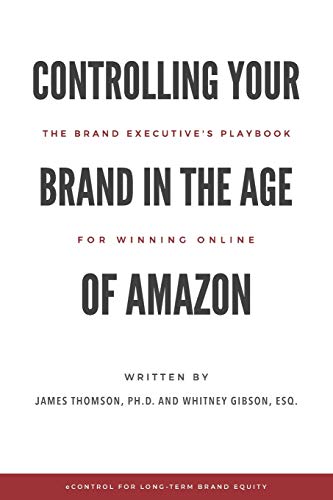 CONTROLLING YOUR

THE BRAND EXECUTIVE'S PLAYBOOK

BRAND IN THE AGE

FOR WINNING ONLINE

OF AMAZON

WRITTEN BY
JAMES THOMSON, PH.D. AND WHITNEY GIBSON, ESQ.

eCONTROL FOR LONG-TERM BRAND EQUITY